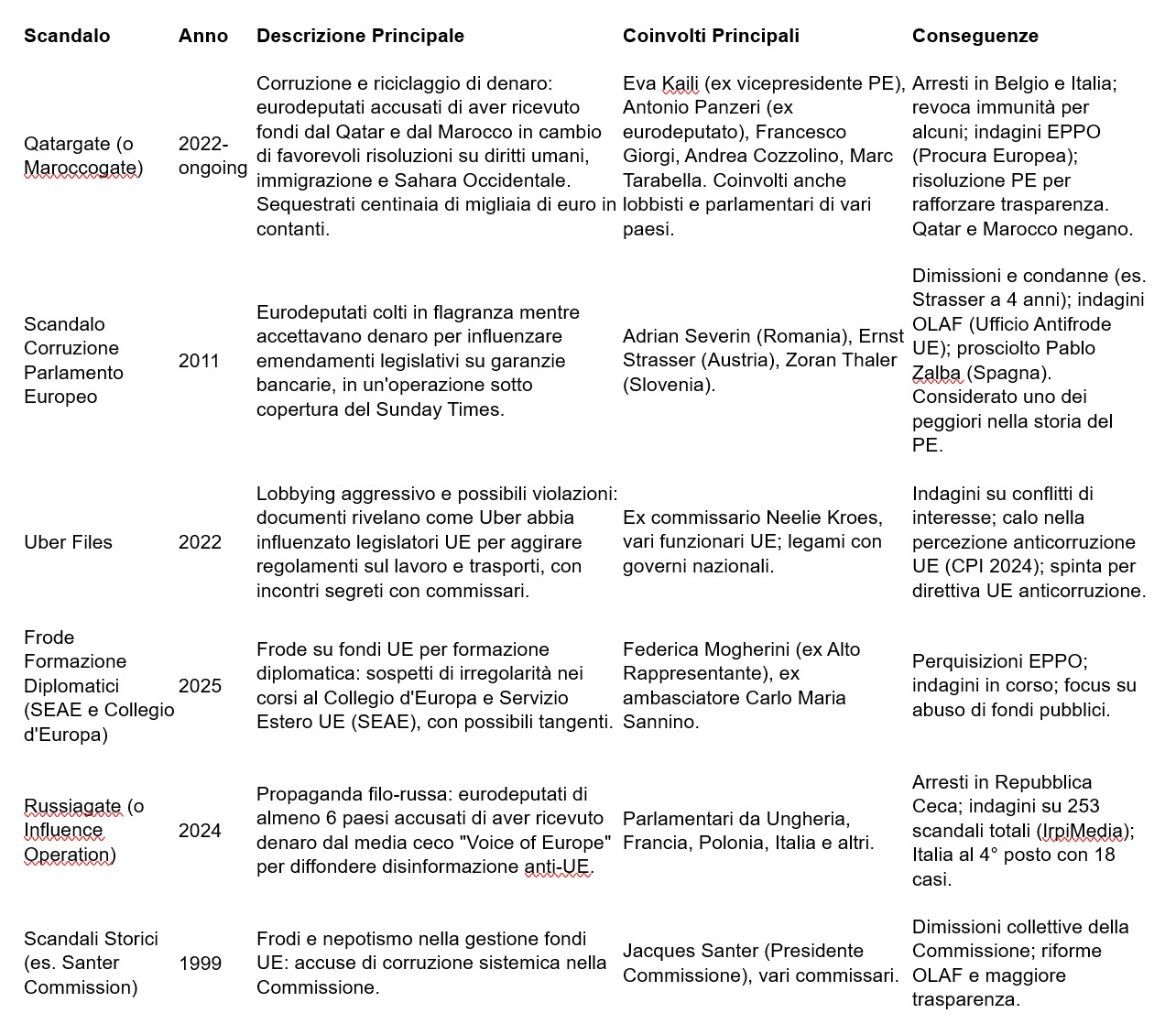 | Scandalo | Anno | Descrizione Principale | Coinvolti Principali | Conseguenze |
|---|---|---|---|---|
| Qatargate (o Maroccogate) | 2022-ongoing | Corruzione e riciclaggio di denaro: eurodeputati accusati di aver ricevuto fondi dal Qatar e dal Marocco in cambio di favorevoli risoluzioni su diritti umani, immigrazione e Sahara Occidentale. Sequestrati centinaia di migliaia di euro in contanti. | Eva Kaili (ex vicepresidente PE), Antonio Panzeri (ex eurodeputato), Francesco Giorgi, Andrea Cozzolino, Marc Tarabella. Coinvolti anche lobbisti e parlamentari di vari paesi. | Arresti in Belgio e Italia; revoca immunità per alcuni; indagini EPPO (Procura Europea); risoluzione PE per rafforzare trasparenza. Qatar e Marocco negano. |
| Scandalo Corruzione Parlamento Europeo | 2011 | Eurodeputati colti in flagranza mentre accettavano denaro per influenzare emendamenti legislativi su garanzie bancarie, in un'operazione sotto copertura del Sunday Times. | Adrian Severin (Romania), Ernst Strasser (Austria), Zoran Thaler (Slovenia). | Dimissioni e condanne (es. Strasser a 4 anni); indagini OLAF (Ufficio Antifrode UE); prosciolto Pablo Zalba (Spagna). Considerato uno dei peggiori nella storia del PE. |
| Uber Files | 2022 | Lobbying aggressivo e possibili violazioni: documenti rivelano come Uber abbia influenzato legislatori UE per aggirare regolamenti sul lavoro e trasporti, con incontri segreti con commissari. | Ex commissario Neelie Kroes, vari funzionari UE; legami con governi nazionali. | Indagini su conflitti di interesse; calo nella percezione anticorruzione UE (CPI 2024); spinta per direttiva UE anticorruzione. |
| Frode Formazione Diplomatici (SEAE e Collegio d'Europa) | 2025 | Frode su fondi UE per formazione diplomatica: sospetti di irregolarità nei corsi al Collegio d'Europa e Servizio Estero UE (SEAE), con possibili tangenti. | Federica Mogherini (ex Alto Rappresentante), ex ambasciatore Carlo Maria Sannino. | Perquisizioni EPPO; indagini in corso; focus su abuso di fondi pubblici. |
| Russiagate (o Influence Operation) | 2024 | Propaganda filo-russa: eurodeputati di almeno 6 paesi accusati di aver ricevuto denaro dal media ceco "Voice of Europe" per diffondere disinformazione anti-UE. | Parlamentari da Ungheria, Francia, Polonia, Italia e altri. | Arresti in Repubblica Ceca; indagini su 253 scandali totali (IrpiMedia); Italia al 4° posto con 18 casi. |
| Scandali Storici (es. Santer Commission) | 1999 | Frodi e nepotismo nella gestione fondi UE: accuse di corruzione sistemica nella Commissione. | Jacques Santer (Presidente Commissione), vari commissari. | Dimissioni collettive della Commissione; riforme OLAF e maggiore trasparenza. |